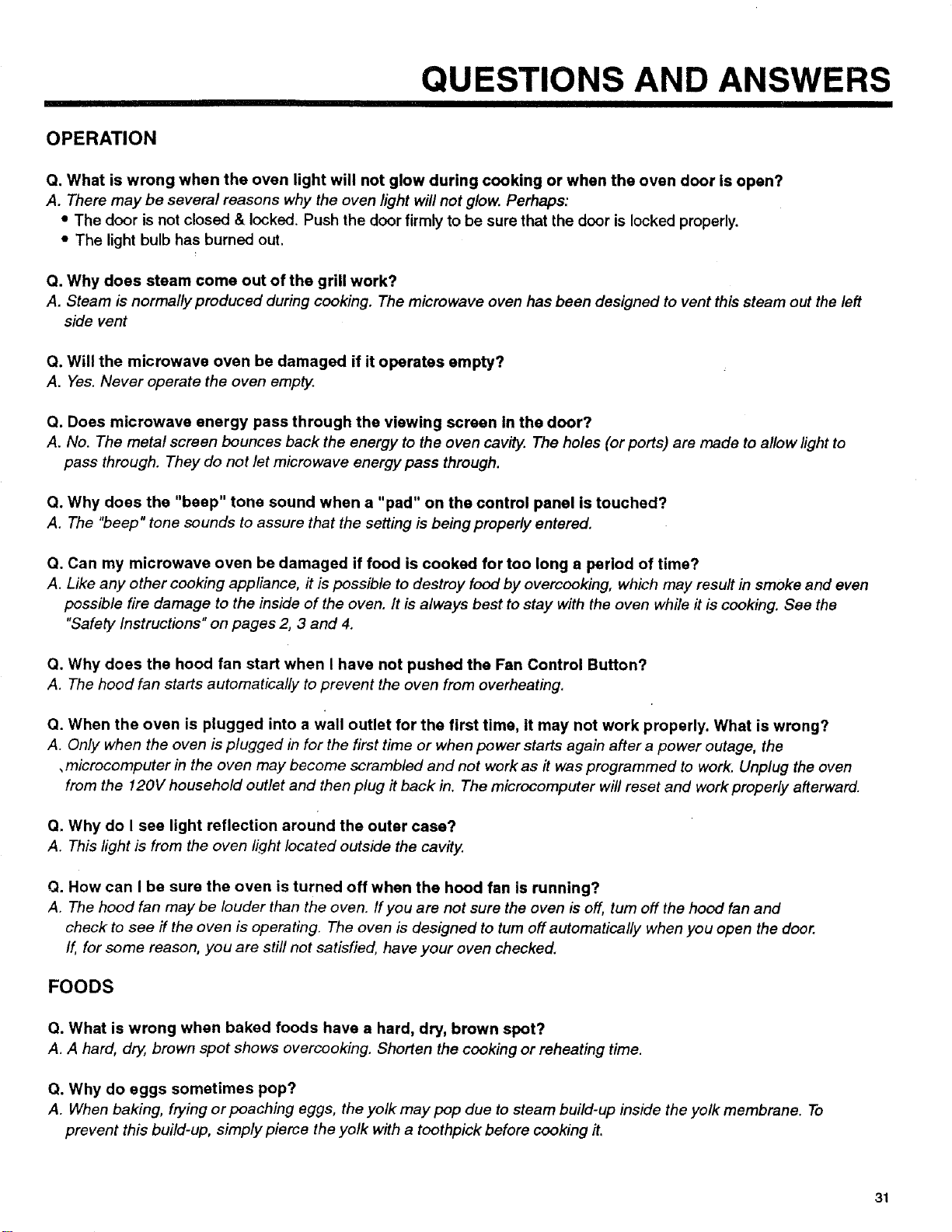 QUESTIONS AND ANSWERS

OPERATION

Q. What is wrong when the oven light will not glow during cooking or when the oven door is open?
A. There may be several reasons why the oven light will not glow. Perhaps:
• The door is not closed & locked. Push the door firmly to be sure that the door is locked properly.
• The light bulb has burned out.

Q. Why does steam come out of the grill work?
A. Steam is normally produced during cooking. The microwave oven has been designed to vent this steam out the left side vent

Q. Will the microwave oven be damaged if it operates empty?
A. Yes. Never operate the oven empty.

Q. Does microwave energy pass through the viewing screen in the door?
A. No. The metal screen bounces back the energy to the oven cavity. The holes (or ports) are made to allow light to pass through. They do not let microwave energy pass through.

Q. Why does the "beep" tone sound when a "pad" on the control panel is touched?
A. The "beep" tone sounds to assure that the setting is being properly entered.

Q. Can my microwave oven be damaged if food is cooked for too long a period of time?
A. Like any other cooking appliance, it is possible to destroy food by overcooking, which may result in smoke and even possible fire damage to the inside of the oven. It is always best to stay with the oven while it is cooking. See the "Safety Instructions" on pages 2, 3 and 4.

Q. Why does the hood fan start when I have not pushed the Fan Control Button?
A. The hood fan starts automatically to prevent the oven from overheating.

Q. When the oven is plugged into a wall outlet for the first time, it may not work properly. What is wrong?
A. Only when the oven is plugged in for the first time or when power starts again after a power outage, the microcomputer in the oven may become scrambled and not work as it was programmed to work. Unplug the oven from the 120V household outlet and then plug it back in. The microcomputer will reset and work properly afterward.

Q. Why do I see light reflection around the outer case?
A. This light is from the oven light located outside the cavity.

Q. How can I be sure the oven is turned off when the hood fan is running?
A. The hood fan may be louder than the oven. If you are not sure the oven is off, turn off the hood fan and check to see if the oven is operating. The oven is designed to turn off automatically when you open the door. If, for some reason, you are still not satisfied, have your oven checked.

FOODS

Q. What is wrong when baked foods have a hard, dry, brown spot?
A. A hard, dry, brown spot shows overcooking. Shorten the cooking or reheating time.

Q. Why do eggs sometimes pop?
A. When baking, frying or poaching eggs, the yolk may pop due to steam build-up inside the yolk membrane. To prevent this build-up, simply pierce the yolk with a toothpick before cooking it.

31